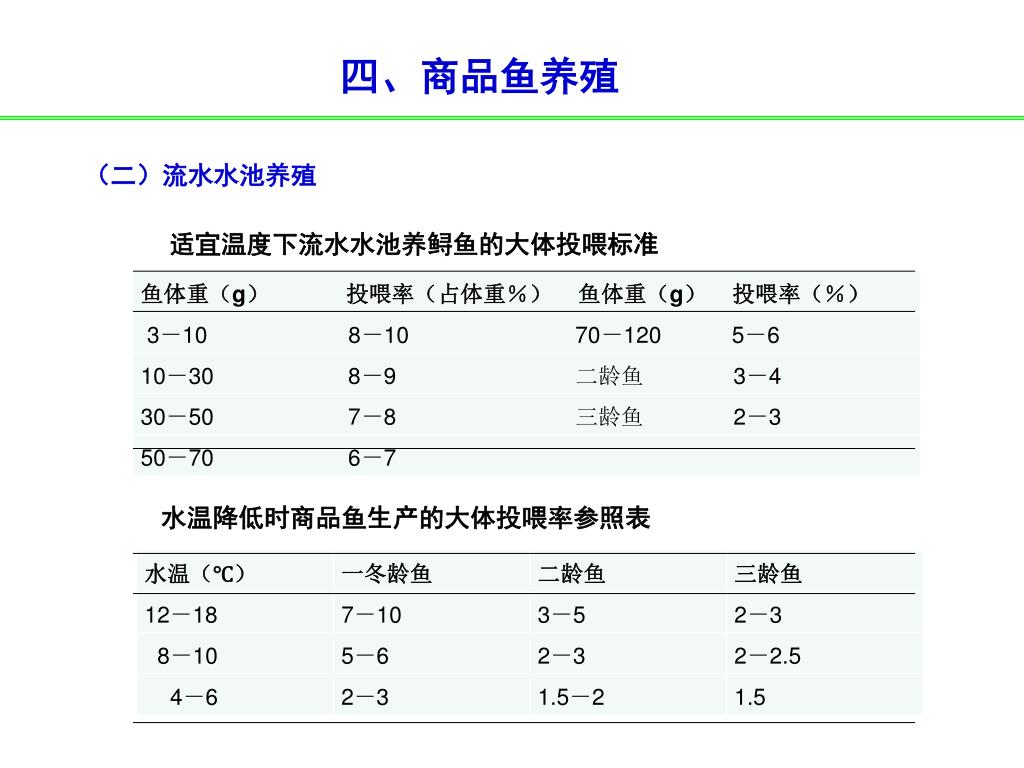 四、商品鱼养殖

（二）流水水池养殖

适宜温度下流水水池养鲟鱼的大体投喂标准

| 鱼体重（g） | 投喂率（占体重%） | 鱼体重（g） | 投喂率（%） |
|---|---|---|---|
| 3－10 | 8－10 | 70－120 | 5－6 |
| 10－30 | 8－9 | 二龄鱼 | 3－4 |
| 30－50 | 7－8 | 三龄鱼 | 2－3 |
| 50－70 | 6－7 | | |

水温降低时商品鱼生产的大体投喂率参照表

| 水温（℃） | 一冬龄鱼 | 二龄鱼 | 三龄鱼 |
|---|---|---|---|
| 12－18 | 7－10 | 3－5 | 2－3 |
| 8－10 | 5－6 | 2－3 | 2－2.5 |
| 4－6 | 2－3 | 1.5－2 | 1.5 |